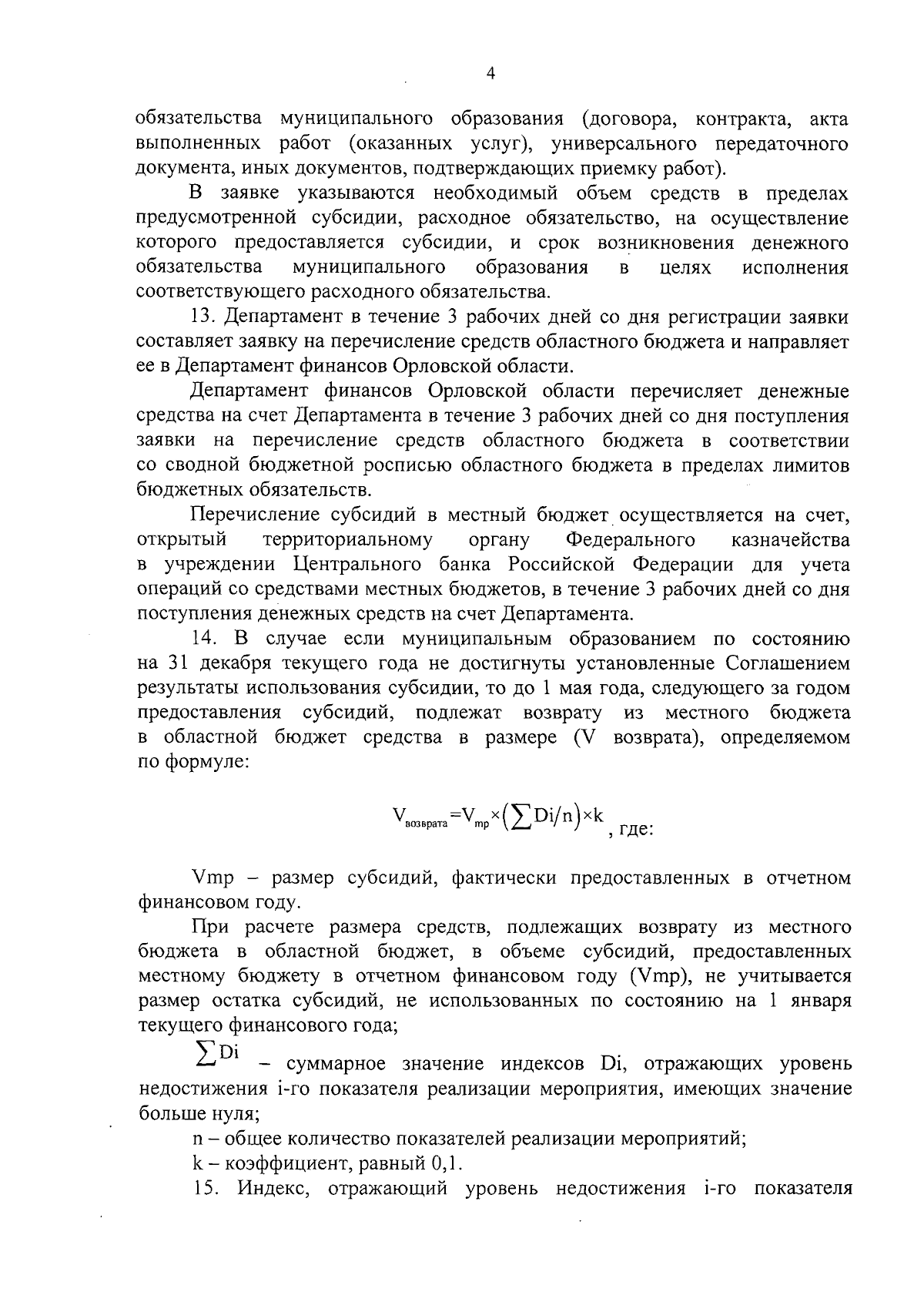 4

обязательства муниципального образования (договора, контракта, акта выполненных работ (оказанных услуг), универсального передаточного документа, иных документов, подтверждающих приемку работ).

В заявке указываются необходимый объем средств в пределах предусмотренной субсидии, расходное обязательство, на осуществление которого предоставляется субсидии, и срок возникновения денежного обязательства муниципального образования в целях исполнения соответствующего расходного обязательства.

13. Департамент в течение 3 рабочих дней со дня регистрации заявки составляет заявку на перечисление средств областного бюджета и направляет ее в Департамент финансов Орловской области.

Департамент финансов Орловской области перечисляет денежные средства на счет Департамента в течение 3 рабочих дней со дня поступления заявки на перечисление средств областного бюджета в соответствии со сводной бюджетной росписью областного бюджета в пределах лимитов бюджетных обязательств.

Перечисление субсидий в местный бюджет осуществляется на счет, открытый территориальному органу Федерального казначейства в учреждении Центрального банка Российской Федерации для учета операций со средствами местных бюджетов, в течение 3 рабочих дней со дня поступления денежных средств на счет Департамента.

14. В случае если муниципальным образованием по состоянию на 31 декабря текущего года не достигнуты установленные Соглашением результаты использования субсидии, то до 1 мая года, следующего за годом предоставления субсидий, подлежат возврату из местного бюджета в областной бюджет средства в размере (V возврата), определяемом по формуле:

$V_{возврата}=V_{mp}\times\left(\sum Di/n\right)\times k$, где:

Vmp – размер субсидий, фактически предоставленных в отчетном финансовом году.

При расчете размера средств, подлежащих возврату из местного бюджета в областной бюджет, в объеме субсидий, предоставленных местному бюджету в отчетном финансовом году (Vmp), не учитывается размер остатка субсидий, не использованных по состоянию на 1 января текущего финансового года;

$\sum Di$ – суммарное значение индексов Di, отражающих уровень недостижения i-го показателя реализации мероприятия, имеющих значение больше нуля;

n – общее количество показателей реализации мероприятий;

k – коэффициент, равный 0,1.

15. Индекс, отражающий уровень недостижения i-го показателя